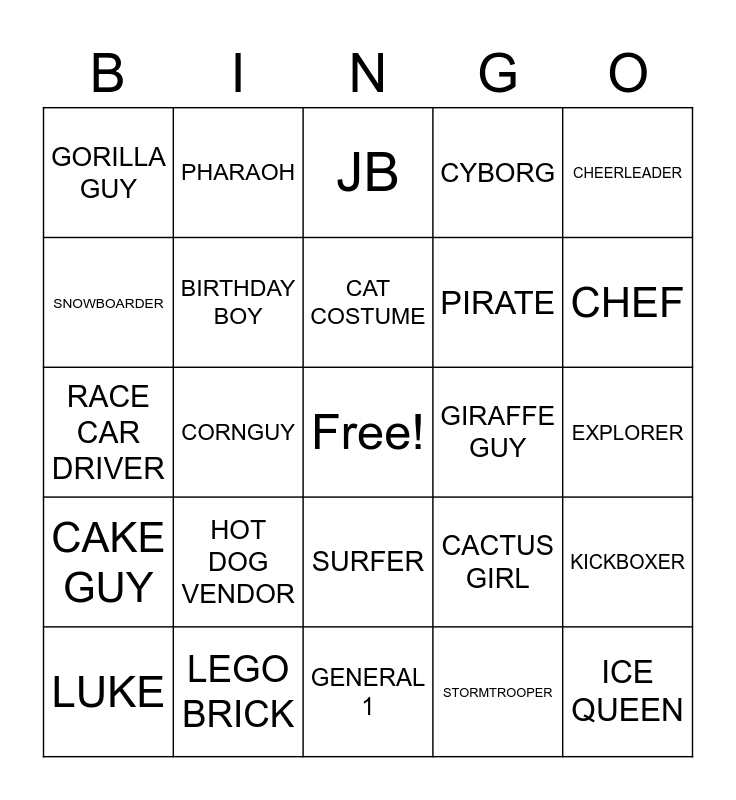 | B | I | N | G | O |
|---|---|---|---|---|
| GORILLA GUY | PHARAOH | JB | CYBORG | CHEERLEADER |
| SNOWBOARDER | BIRTHDAY BOY | CAT COSTUME | PIRATE | CHEF |
| RACE CAR DRIVER | CORNGUY | Free! | GIRAFFE GUY | EXPLORER |
| CAKE GUY | HOT DOG VENDOR | SURFER | CACTUS GIRL | KICKBOXER |
| LUKE | LEGO BRICK | GENERAL 1 | STORMTROOPER | ICE QUEEN |